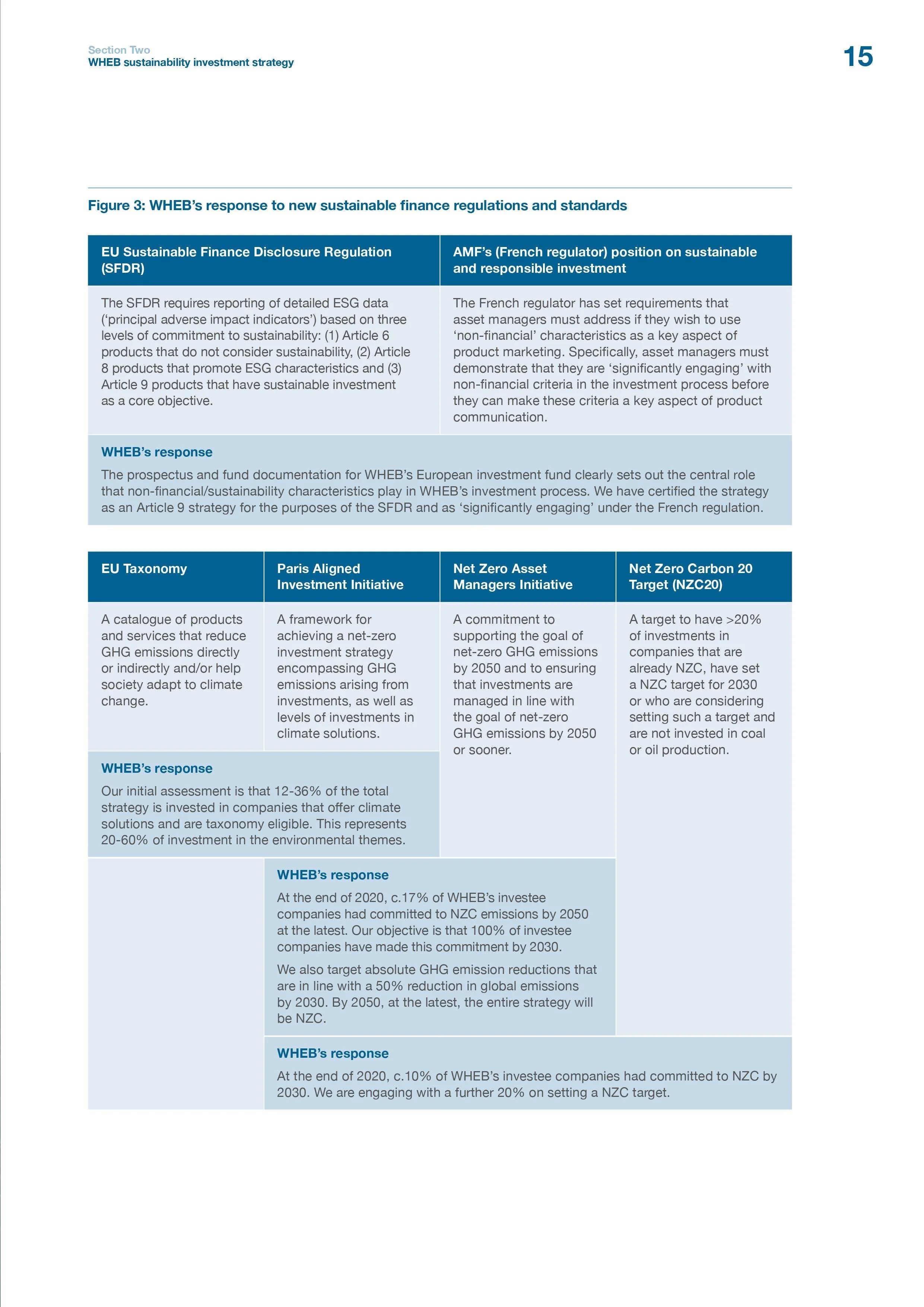 Section Two
WHEB sustainability investment strategy

15

Figure 3: WHEB's response to new sustainable finance regulations and standards

| EU Sustainable Finance Disclosure Regulation (SFDR) | AMF's (French regulator) position on sustainable and responsible investment |
|---|---|
| The SFDR requires reporting of detailed ESG data ('principal adverse impact indicators') based on three levels of commitment to sustainability: (1) Article 6 products that do not consider sustainability, (2) Article 8 products that promote ESG characteristics and (3) Article 9 products that have sustainable investment as a core objective. | The French regulator has set requirements that asset managers must address if they wish to use 'non-financial' characteristics as a key aspect of product marketing. Specifically, asset managers must demonstrate that they are 'significantly engaging' with non-financial criteria in the investment process before they can make these criteria a key aspect of product communication. |

WHEB's response
The prospectus and fund documentation for WHEB's European investment fund clearly sets out the central role that non-financial/sustainability characteristics play in WHEB's investment process. We have certified the strategy as an Article 9 strategy for the purposes of the SFDR and as 'significantly engaging' under the French regulation.

| EU Taxonomy | Paris Aligned Investment Initiative | Net Zero Asset Managers Initiative | Net Zero Carbon 20 Target (NZC20) |
|---|---|---|---|
| A catalogue of products and services that reduce GHG emissions directly or indirectly and/or help society adapt to climate change. | A framework for achieving a net-zero investment strategy encompassing GHG emissions arising from investments, as well as levels of investments in climate solutions. | A commitment to supporting the goal of net-zero GHG emissions by 2050 and to ensuring that investments are managed in line with the goal of net-zero GHG emissions by 2050 or sooner. | A target to have >20% of investments in companies that are already NZC, have set a NZC target for 2030 or who are considering setting such a target and are not invested in coal or oil production. |

WHEB's response
Our initial assessment is that 12-36% of the total strategy is invested in companies that offer climate solutions and are taxonomy eligible. This represents 20-60% of investment in the environmental themes.

WHEB's response
At the end of 2020, c.17% of WHEB's investee companies had committed to NZC emissions by 2050 at the latest. Our objective is that 100% of investee companies have made this commitment by 2030.

We also target absolute GHG emission reductions that are in line with a 50% reduction in global emissions by 2030. By 2050, at the latest, the entire strategy will be NZC.

WHEB's response
At the end of 2020, c.10% of WHEB's investee companies had committed to NZC by 2030. We are engaging with a further 20% on setting a NZC target.